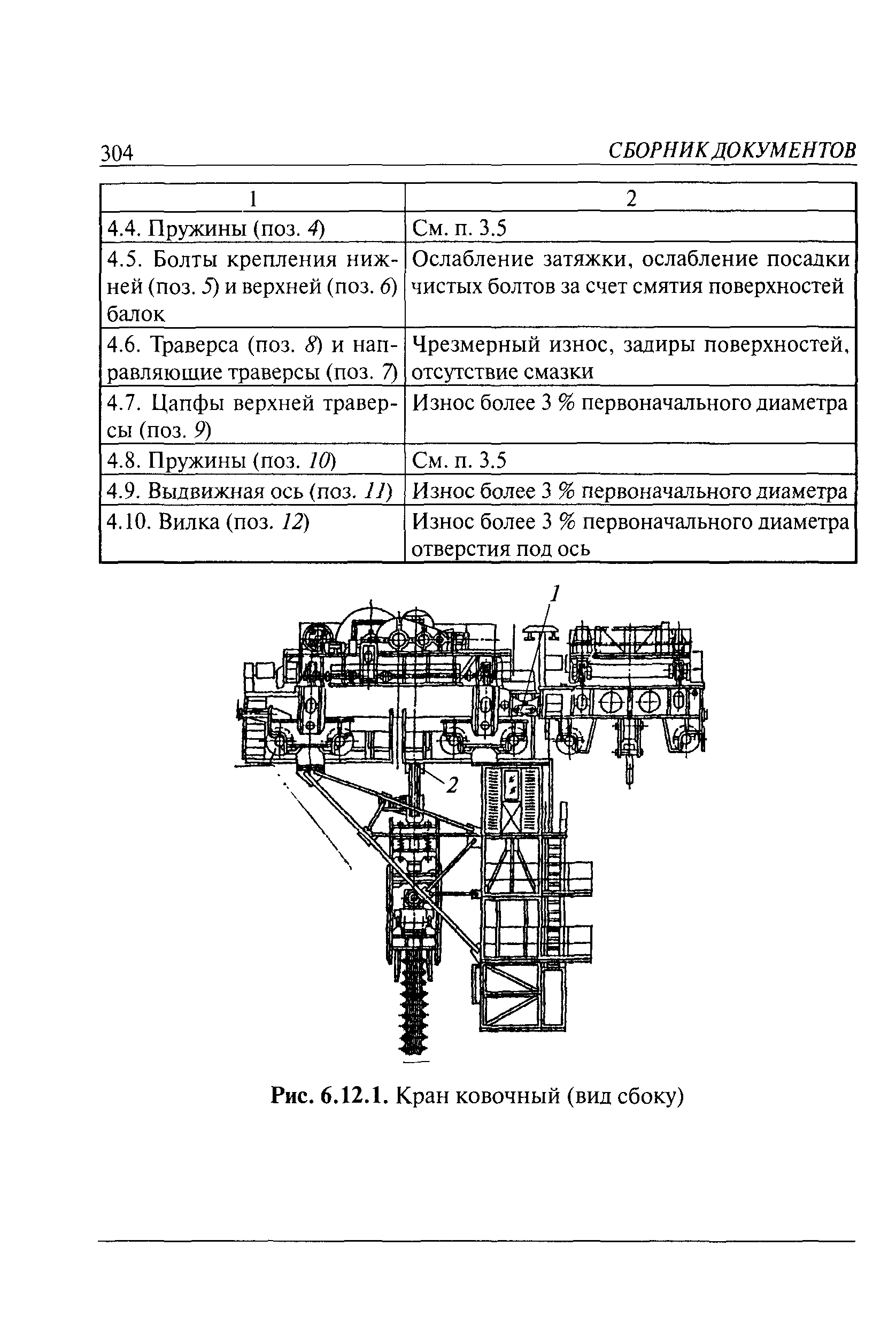 304 СБОРНИК ДОКУМЕНТОВ

| 1 | 2 |
|---|---|
| 4.4. Пружины (поз. 4) | См. п. 3.5 |
| 4.5. Болты крепления нижней (поз. 5) и верхней (поз. 6) балок | Ослабление затяжки, ослабление посадки чистых болтов за счет смятия поверхностей |
| 4.6. Траверса (поз. 8) и направляющие траверсы (поз. 7) | Чрезмерный износ, задиры поверхностей, отсутствие смазки |
| 4.7. Цапфы верхней траверсы (поз. 9) | Износ более 3 % первоначального диаметра |
| 4.8. Пружины (поз. 10) | См. п. 3.5 |
| 4.9. Выдвижная ось (поз. 11) | Износ более 3 % первоначального диаметра |
| 4.10. Вилка (поз. 12) | Износ более 3 % первоначального диаметра отверстия под ось |

1

2

Рис. 6.12.1. Кран ковочный (вид сбоку)